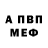 А ПВП
МЕФ